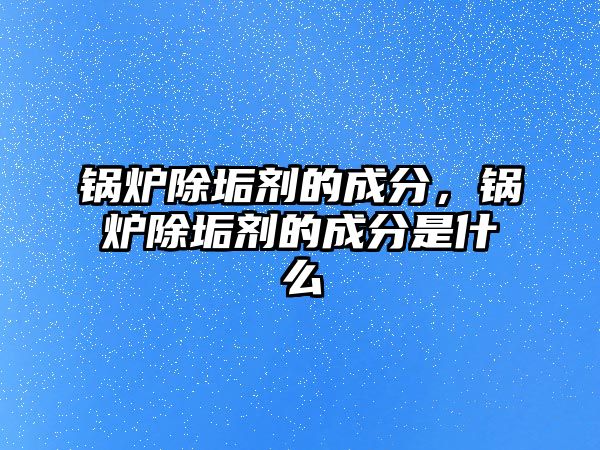 锅炉除垢剂的成分，锅炉除垢剂的成分是什么